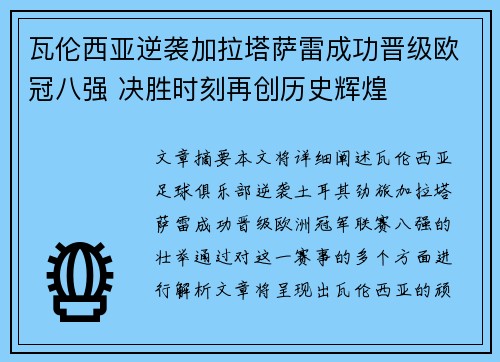 瓦伦西亚逆袭加拉塔萨雷成功晋级欧冠八强 决胜时刻再创历史辉煌

文章摘要本文将详细阐述瓦伦西亚足球俱乐部逆袭土耳其劲旅加拉塔萨雷成功晋级欧洲冠军联赛八强的壮举通过对这一赛事的多个方面进行解析文章将呈现出瓦伦西亚的顽